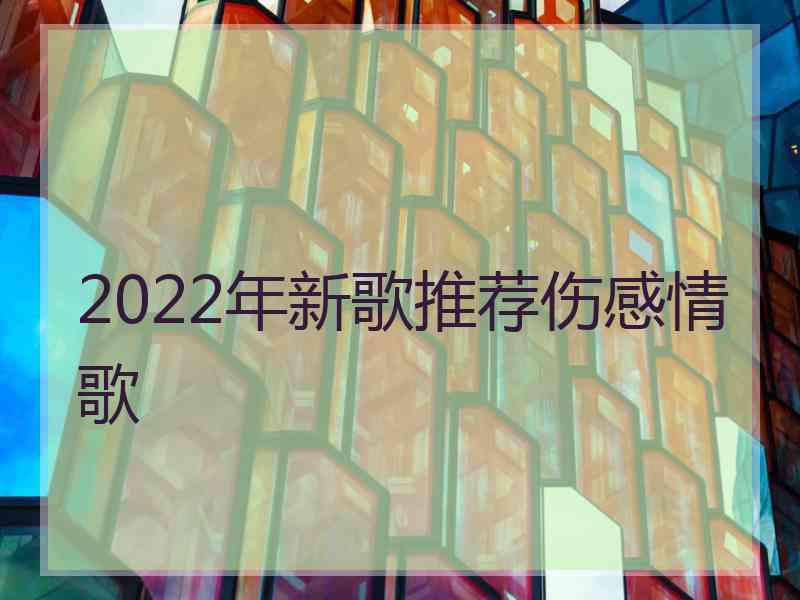 2022年新歌推荐伤感情歌